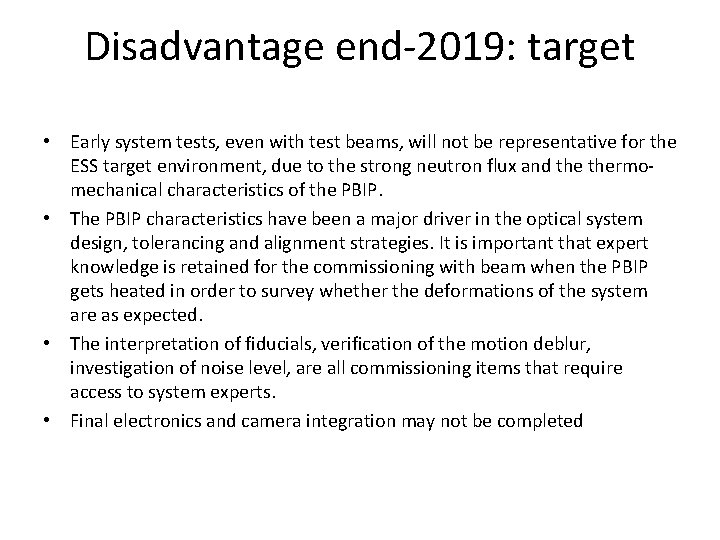 Disadvantage end-2019: target

• Early system tests, even with test beams, will not be representative for the ESS target environment, due to the strong neutron flux and the thermo-mechanical characteristics of the PBIP.

• The PBIP characteristics have been a major driver in the optical system design, tolerancing and alignment strategies. It is important that expert knowledge is retained for the commissioning with beam when the PBIP gets heated in order to survey whether the deformations of the system are as expected.

• The interpretation of fiducials, verification of the motion deblur, investigation of noise level, are all commissioning items that require access to system experts.

• Final electronics and camera integration may not be completed